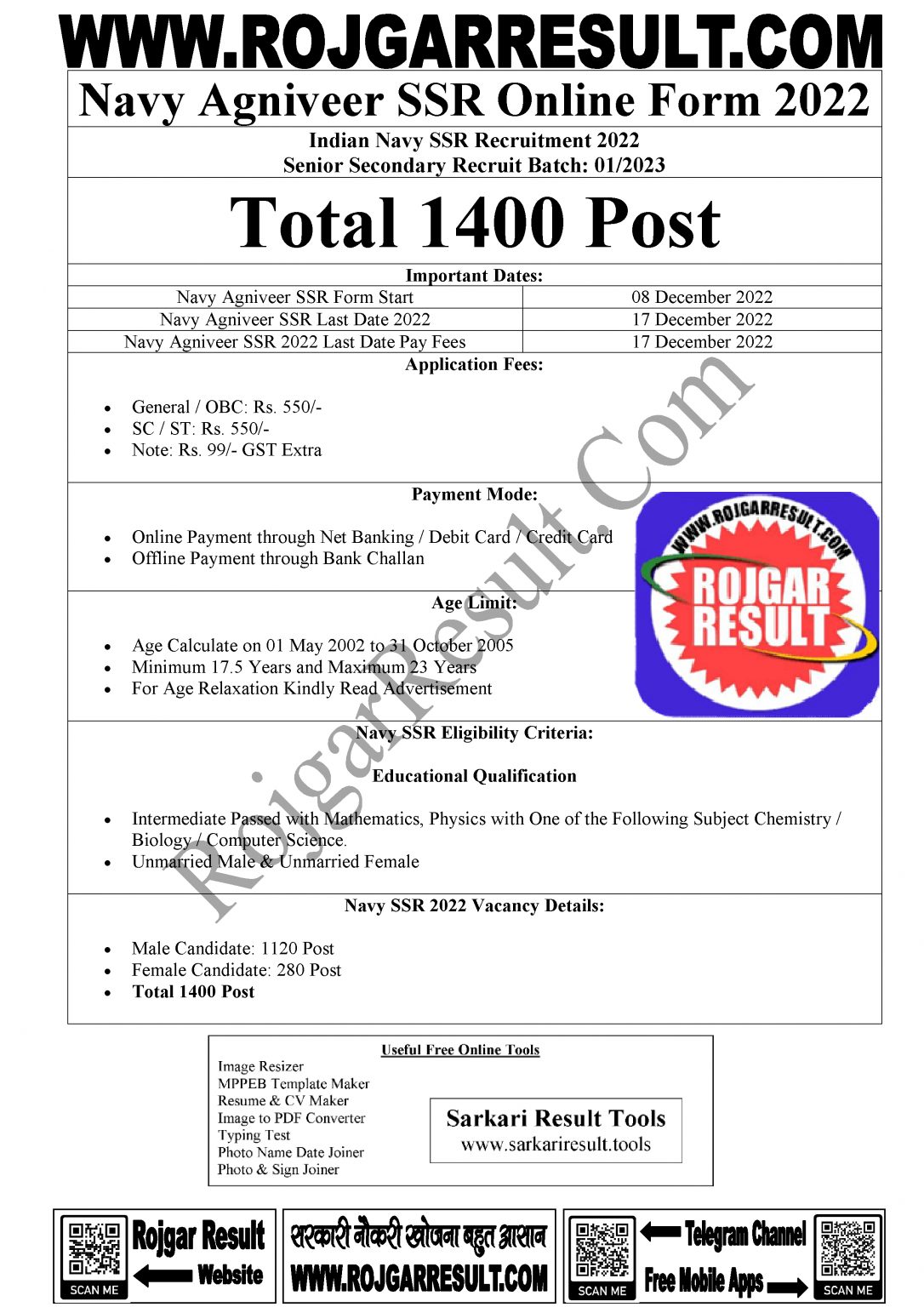 WWW.ROJGARRESULT.COM

Navy Agniveer SSR Online Form 2022

Indian Navy SSR Recruitment 2022
Senior Secondary Recruit Batch: 01/2023

Total 1400 Post

Important Dates:

| Navy Agniveer SSR Form Start | 08 December 2022 |
|---|---|
| Navy Agniveer SSR Last Date 2022 | 17 December 2022 |
| Navy Agniveer SSR 2022 Last Date Pay Fees | 17 December 2022 |

Application Fees:

- General / OBC: Rs. 550/-
- SC / ST: Rs. 550/-
- Note: Rs. 99/- GST Extra

Payment Mode:

- Online Payment through Net Banking / Debit Card / Credit Card
- Offline Payment through Bank Challan

WWW.ROJGARRESULT.COM
ROJGAR RESULT

Age Limit:

- Age Calculate on 01 May 2002 to 31 October 2005
- Minimum 17.5 Years and Maximum 23 Years
- For Age Relaxation Kindly Read Advertisement

Navy SSR Eligibility Criteria:

Educational Qualification

- Intermediate Passed with Mathematics, Physics with One of the Following Subject Chemistry / Biology / Computer Science.
- Unmarried Male & Unmarried Female

Navy SSR 2022 Vacancy Details:

- Male Candidate: 1120 Post
- Female Candidate: 280 Post
- Total 1400 Post

RojgarResult.Com

Useful Free Online Tools
Image Resizer
MPPEB Template Maker
Resume & CV Maker
Image to PDF Converter
Typing Test
Photo Name Date Joiner
Photo & Sign Joiner

Sarkari Result Tools
www.sarkariresult.tools

SCAN ME
Rojgar Result
Website

सरकारी नौकरी खोजना बहुत आसान
WWW.ROJGARRESULT.COM

SCAN ME
Telegram Channel
Free Mobile Apps
SCAN ME